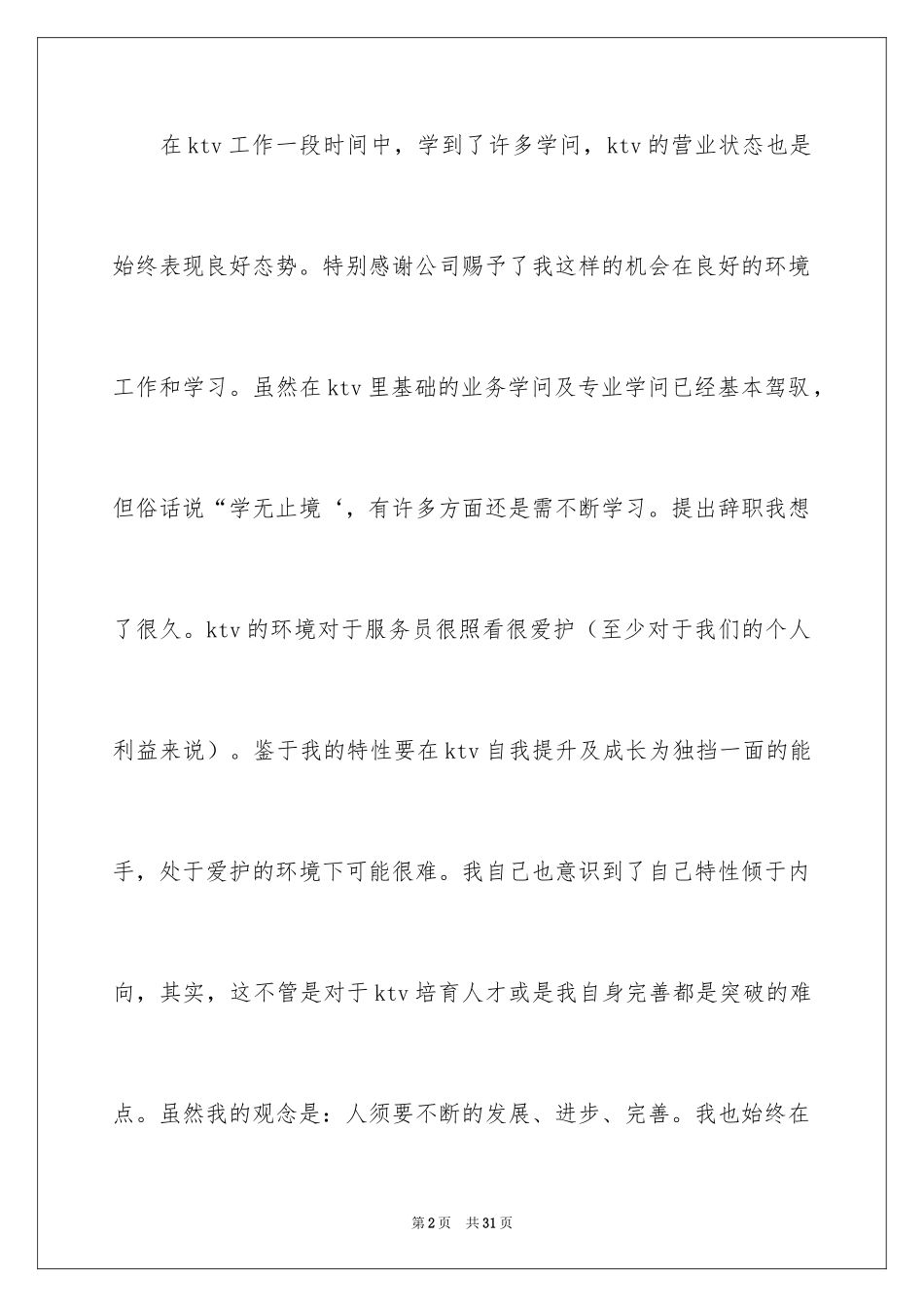 在ktv工作一段时间中，学到了许多学问，ktv的营业状态也是始终表现良好态势。特别感谢公司赐予了我这样的机会在良好的环境工作和学习。虽然在ktv里基础的业务学问及专业学问已经基本驾驭，但俗话说“学无止境‘，有许多方面还是需不断学习。提出辞职我想了很久。ktv的环境对于服务员很照看很爱护（至少对于我们的个人利益来说）。鉴于我的特性要在ktv自我提升及成长为独挡一面的能手，处于爱护的环境下可能很难。我自己也意识到了自己特性倾于内向，其实，这不管是对于ktv培育人才或是我自身完善都是突破的难点。虽然我的观念是：人须要不断的发展、进步、完善。我也始终在

第2页　共31页